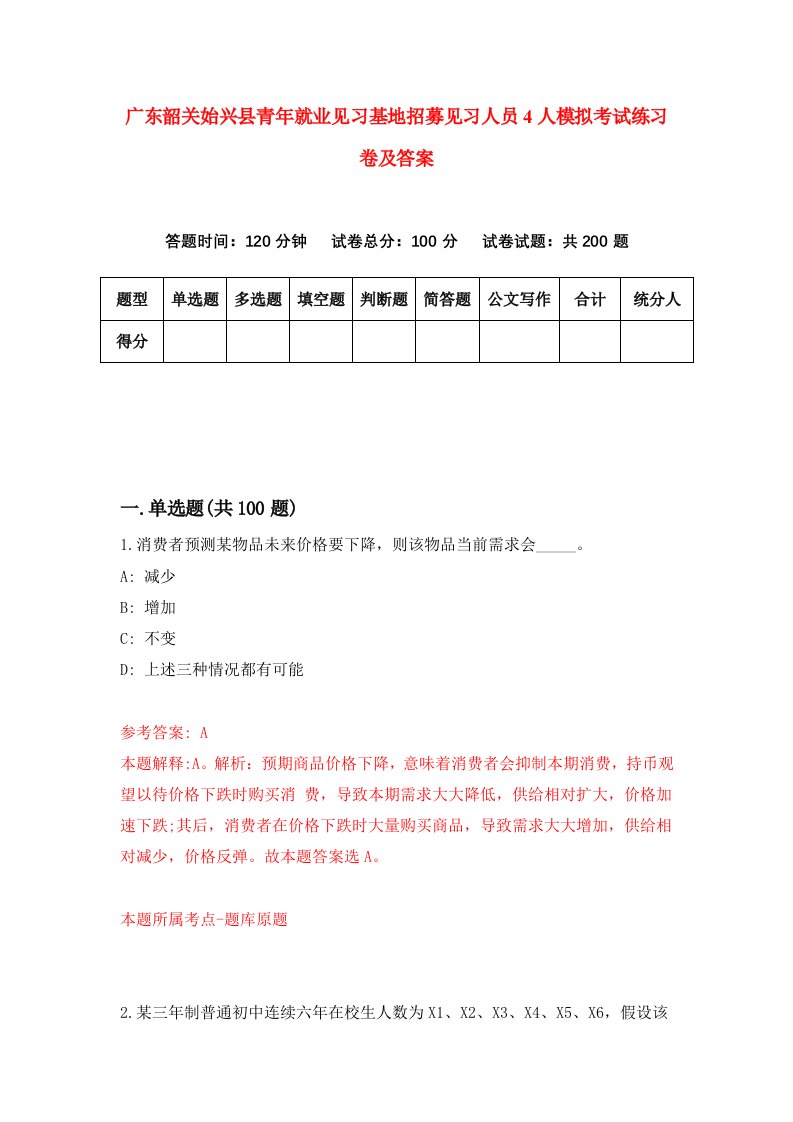 广东韶关始兴县青年就业见习基地招募见习人员4人模拟考试练习卷及答案

答题时间：120分钟　试卷总分：100分　试卷试题：共200题

| 题型 | 单选题 | 多选题 | 填空题 | 判断题 | 简答题 | 公文写作 | 合计 | 统分人 |
|---|---|---|---|---|---|---|---|---|
| 得分 | | | | | | | | |

一.单选题(共100题)

1.消费者预测某物品未来价格要下降，则该物品当前需求会_____。

A: 减少

B: 增加

C: 不变

D: 上述三种情况都有可能

参考答案: A

本题解释:A。解析：预期商品价格下降，意味着消费者会抑制本期消费，持币观望以待价格下跌时购买消 费，导致本期需求大大降低，供给相对扩大，价格加速下跌;其后，消费者在价格下跌时大量购买商品，导致需求大大增加，供给相对减少，价格反弹。故本题答案选A。

本题所属考点-题库原题

2.某三年制普通初中连续六年在校生人数为X1、X2、X3、X4、X5、X6，假设该